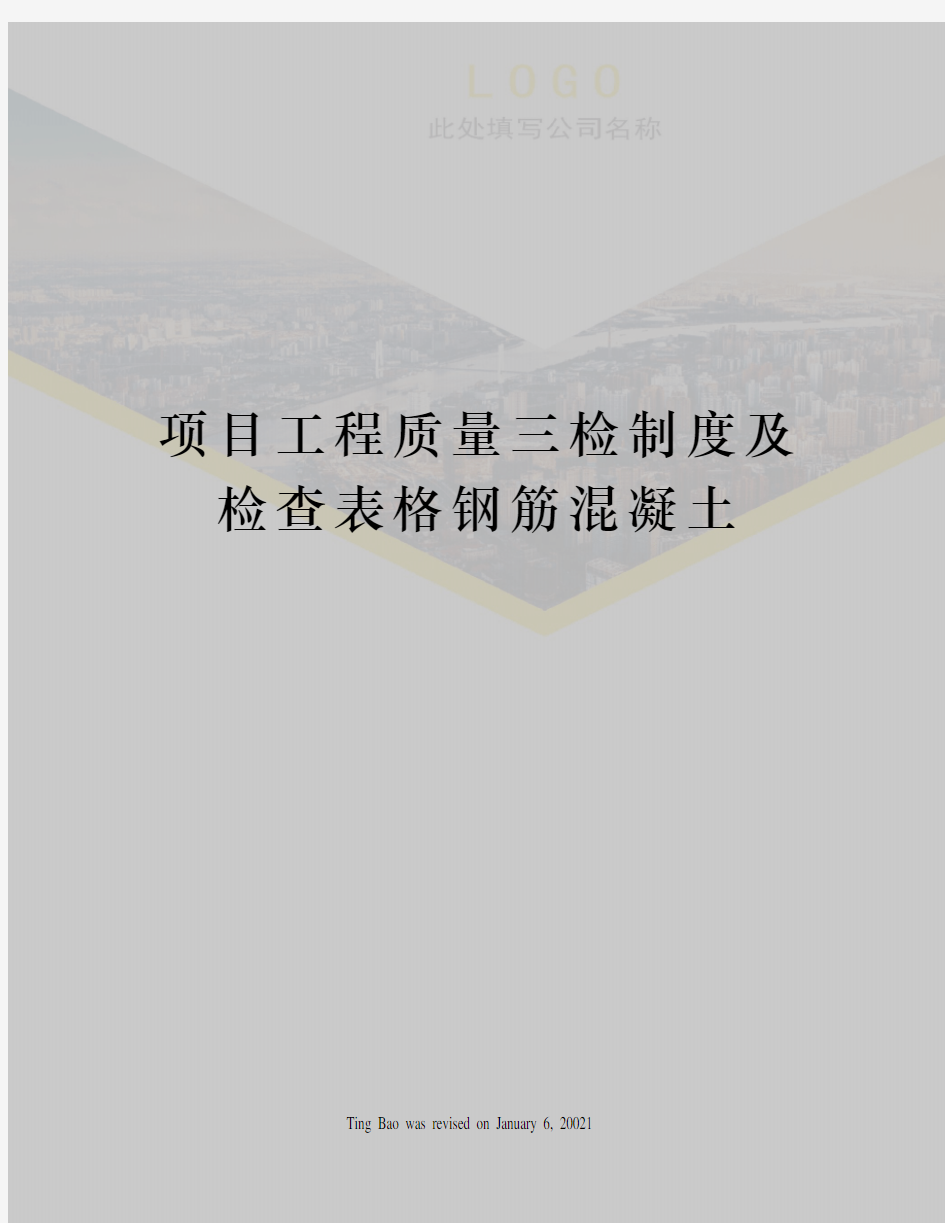 LOGO
此处填写公司名称

项目工程质量三检制度及检查表格钢筋混凝土

Ting Bao was revised on January 6, 20021